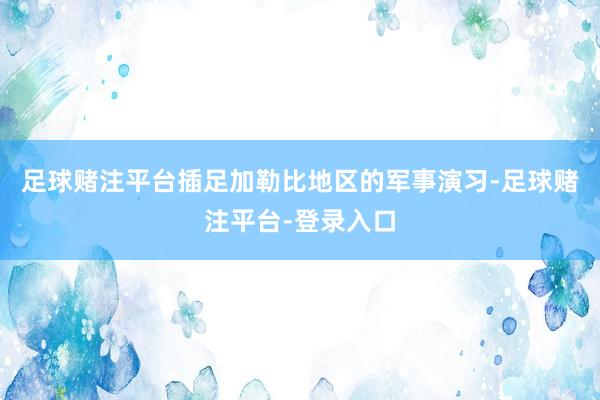 足球赌注平台插足加勒比地区的军事演习-足球赌注平台-登录入口